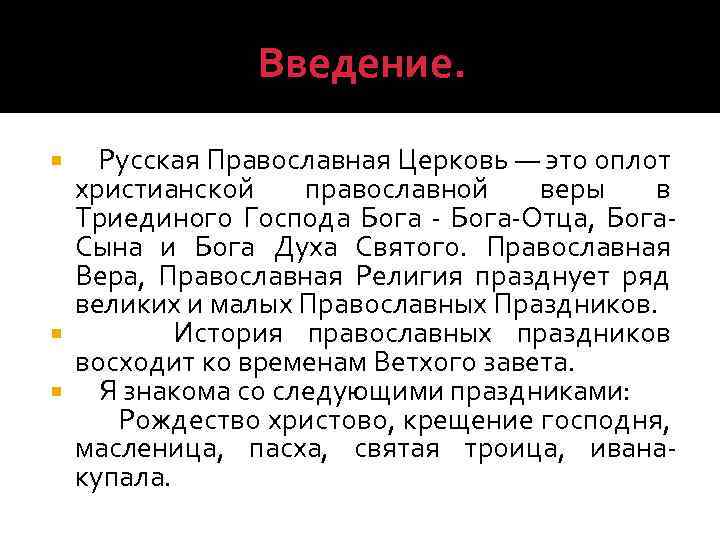 Введение.

Русская Православная Церковь — это оплот христианской православной веры в Триединого Господа Бога - Бога-Отца, Бога-Сына и Бога Духа Святого. Православная Вера, Православная Религия празднует ряд великих и малых Православных Праздников.

История православных праздников восходит ко временам Ветхого завета.

Я знакома со следующими праздниками:
Рождество христово, крещение господня, масленица, пасха, святая троица, ивана-купала.